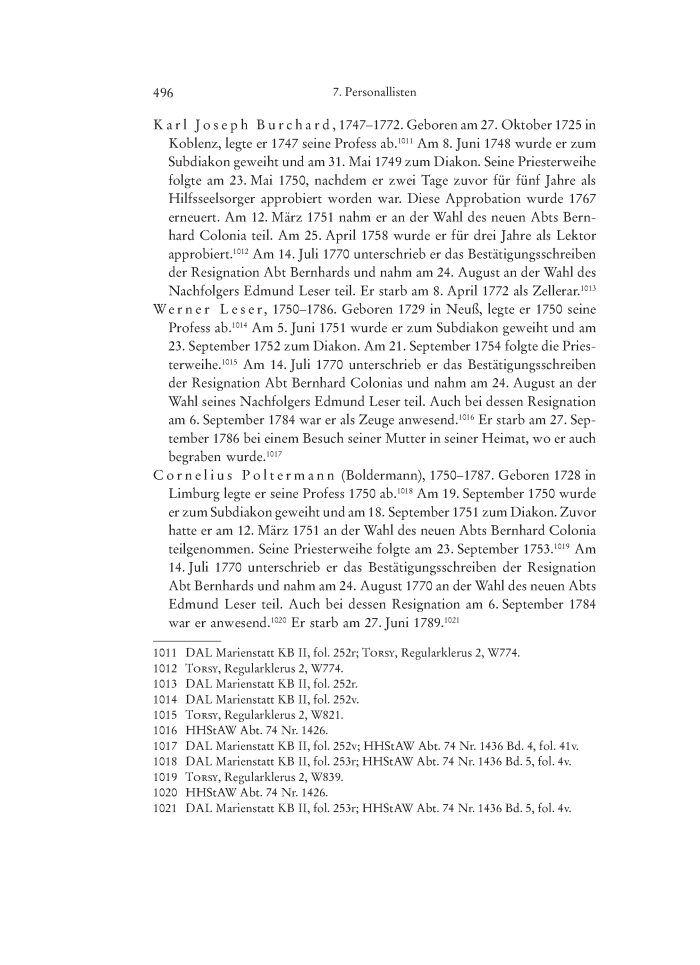 496 7. Personallisten

Karl Joseph Burchard, 1747–1772. Geboren am 27. Oktober 1725 in Koblenz, legte er 1747 seine Profess ab.$^{1011}$ Am 8. Juni 1748 wurde er zum Subdiakon geweiht und am 31. Mai 1749 zum Diakon. Seine Priesterweihe folgte am 23. Mai 1750, nachdem er zwei Tage zuvor für fünf Jahre als Hilfsseelsorger approbiert worden war. Diese Approbation wurde 1767 erneuert. Am 12. März 1751 nahm er an der Wahl des neuen Abts Bernhard Colonia teil. Am 25. April 1758 wurde er für drei Jahre als Lektor approbiert.$^{1012}$ Am 14. Juli 1770 unterschrieb er das Bestätigungsschreiben der Resignation Abt Bernhards und nahm am 24. August an der Wahl des Nachfolgers Edmund Leser teil. Er starb am 8. April 1772 als Zellerar.$^{1013}$

Werner Leser, 1750–1786. Geboren 1729 in Neuß, legte er 1750 seine Profess ab.$^{1014}$ Am 5. Juni 1751 wurde er zum Subdiakon geweiht und am 23. September 1752 zum Diakon. Am 21. September 1754 folgte die Priesterweihe.$^{1015}$ Am 14. Juli 1770 unterschrieb er das Bestätigungsschreiben der Resignation Abt Bernhard Colonias und nahm am 24. August an der Wahl seines Nachfolgers Edmund Leser teil. Auch bei dessen Resignation am 6. September 1784 war er als Zeuge anwesend.$^{1016}$ Er starb am 27. September 1786 bei einem Besuch seiner Mutter in seiner Heimat, wo er auch begraben wurde.$^{1017}$

Cornelius Poltermann (Boldermann), 1750–1787. Geboren 1728 in Limburg legte er seine Profess 1750 ab.$^{1018}$ Am 19. September 1750 wurde er zum Subdiakon geweiht und am 18. September 1751 zum Diakon. Zuvor hatte er am 12. März 1751 an der Wahl des neuen Abts Bernhard Colonia teilgenommen. Seine Priesterweihe folgte am 23. September 1753.$^{1019}$ Am 14. Juli 1770 unterschrieb er das Bestätigungsschreiben der Resignation Abt Bernhards und nahm am 24. August 1770 an der Wahl des neuen Abts Edmund Leser teil. Auch bei dessen Resignation am 6. September 1784 war er anwesend.$^{1020}$ Er starb am 27. Juni 1789.$^{1021}$

1011 DAL Marienstatt KB II, fol. 252r; Torsy, Regularklerus 2, W774.
1012 Torsy, Regularklerus 2, W774.
1013 DAL Marienstatt KB II, fol. 252r.
1014 DAL Marienstatt KB II, fol. 252v.
1015 Torsy, Regularklerus 2, W821.
1016 HHStAW Abt. 74 Nr. 1426.
1017 DAL Marienstatt KB II, fol. 252v; HHStAW Abt. 74 Nr. 1436 Bd. 4, fol. 41v.
1018 DAL Marienstatt KB II, fol. 253r; HHStAW Abt. 74 Nr. 1436 Bd. 5, fol. 4v.
1019 Torsy, Regularklerus 2, W839.
1020 HHStAW Abt. 74 Nr. 1426.
1021 DAL Marienstatt KB II, fol. 253r; HHStAW Abt. 74 Nr. 1436 Bd. 5, fol. 4v.